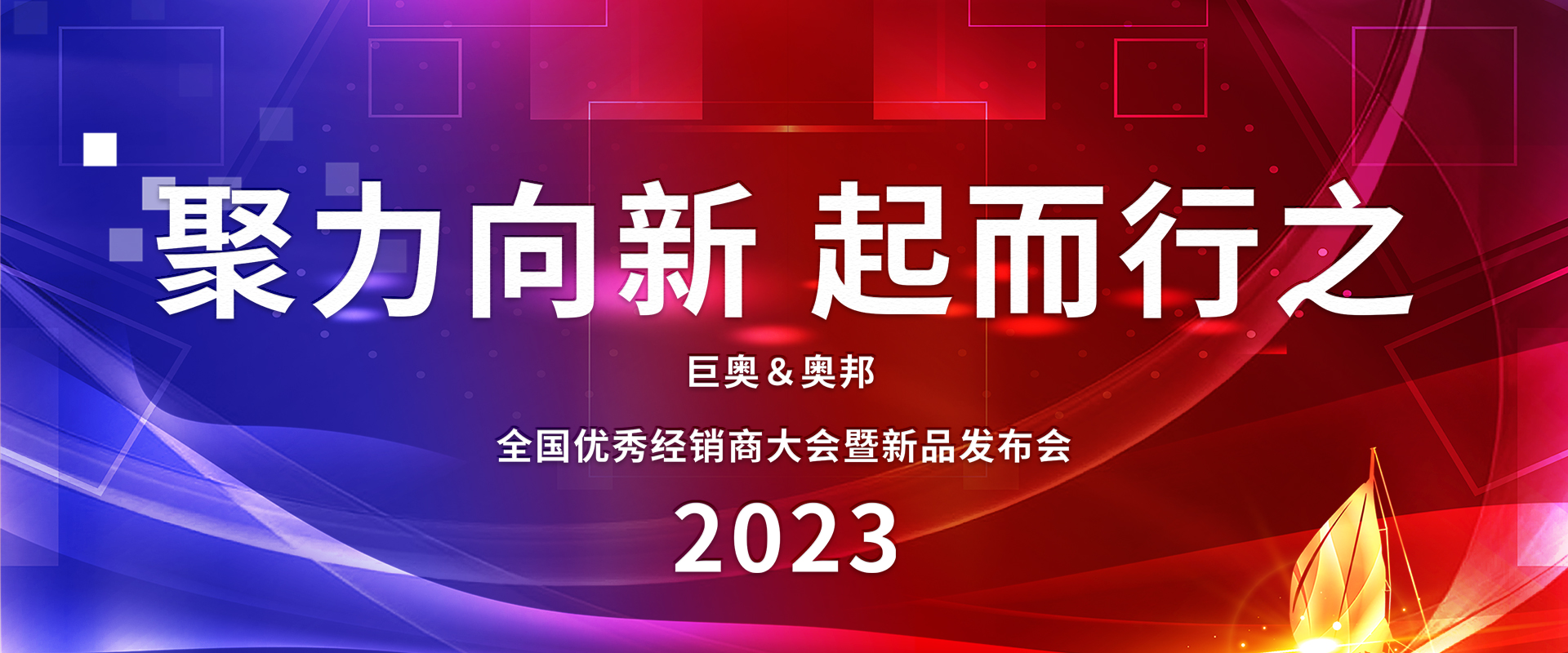 聚力向新 起而行之

巨奥＆奥邦

全国优秀经销商大会暨新品发布会

2023